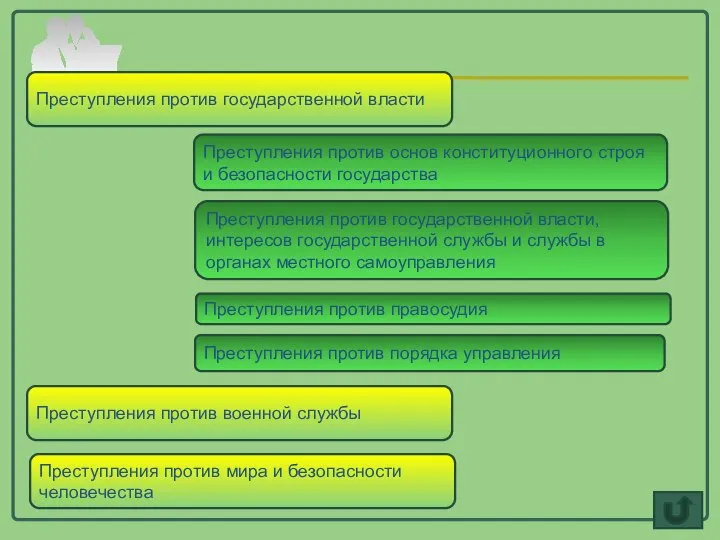 Преступления против государственной власти

Преступления против основ конституционного строя и безопасности государства

Преступления против государственной власти, интересов государственной службы и службы в органах местного самоуправления

Преступления против правосудия

Преступления против порядка управления

Преступления против военной службы

Преступления против мира и безопасности человечества